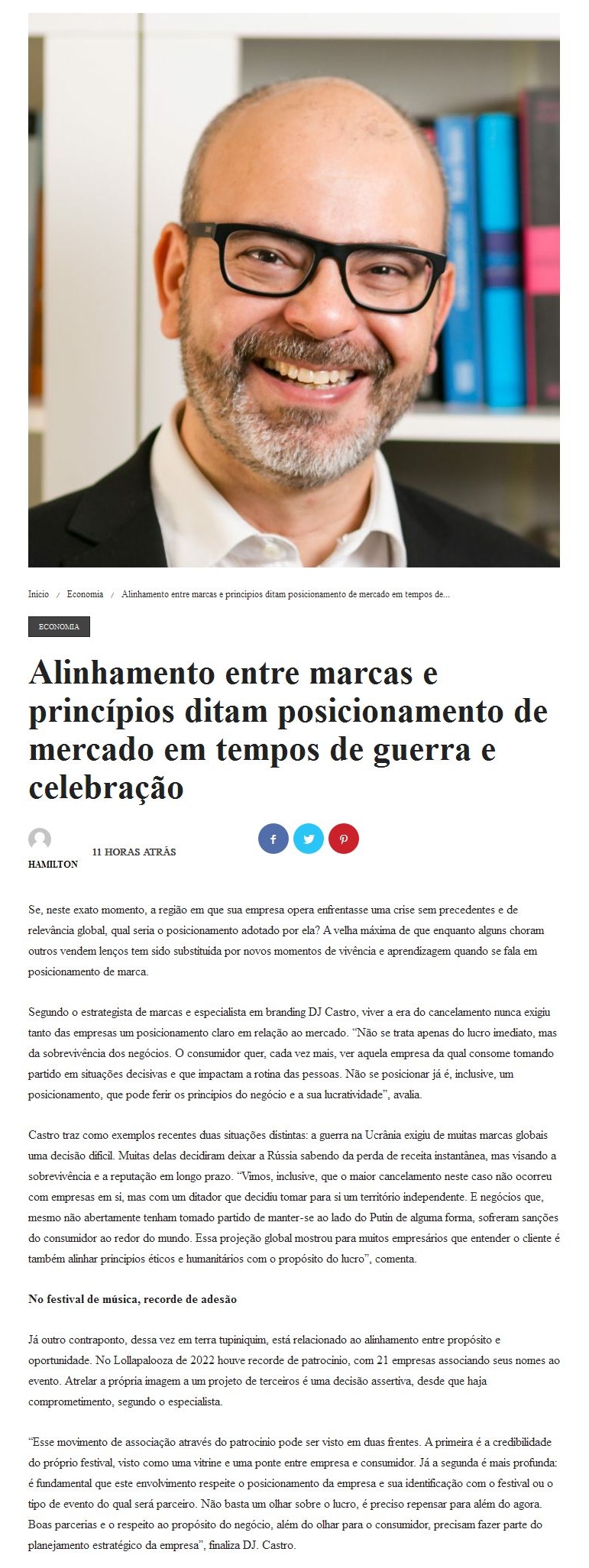 Início / Economia / Alinhamento entre marcas e princípios ditam posicionamento de mercado em tempos de...

ECONOMIA

Alinhamento entre marcas e princípios ditam posicionamento de mercado em tempos de guerra e celebração

HAMILTON

11 HORAS ATRÁS

Se, neste exato momento, a região em que sua empresa opera enfrentasse uma crise sem precedentes e de relevância global, qual seria o posicionamento adotado por ela? A velha máxima de que enquanto alguns choram outros vendem lenços tem sido substituída por novos momentos de vivência e aprendizagem quando se fala em posicionamento de marca.

Segundo o estrategista de marcas e especialista em branding DJ Castro, viver a era do cancelamento nunca exigiu tanto das empresas um posicionamento claro em relação ao mercado. "Não se trata apenas do lucro imediato, mas da sobrevivência dos negócios. O consumidor quer, cada vez mais, ver aquela empresa da qual consome tomando partido em situações decisivas e que impactam a rotina das pessoas. Não se posicionar já é, inclusive, um posicionamento, que pode ferir os princípios do negócio e a sua lucratividade", avalia.

Castro traz como exemplos recentes duas situações distintas: a guerra na Ucrânia exigiu de muitas marcas globais uma decisão difícil. Muitas delas decidiram deixar a Rússia sabendo da perda de receita instantânea, mas visando a sobrevivência e a reputação em longo prazo. "Vimos, inclusive, que o maior cancelamento neste caso não ocorreu com empresas em si, mas com um ditador que decidiu tomar para si um território independente. E negócios que, mesmo não abertamente tenham tomado partido de manter-se ao lado do Putin de alguma forma, sofreram sanções do consumidor ao redor do mundo. Essa projeção global mostrou para muitos empresários que entender o cliente é também alinhar princípios éticos e humanitários com o propósito do lucro", comenta.

No festival de música, recorde de adesão

Já outro contraponto, dessa vez em terra tupiniquim, está relacionado ao alinhamento entre propósito e oportunidade. No Lollapalooza de 2022 houve recorde de patrocínio, com 21 empresas associando seus nomes ao evento. Atrelar a própria imagem a um projeto de terceiros é uma decisão assertiva, desde que haja comprometimento, segundo o especialista.

"Esse movimento de associação através do patrocínio pode ser visto em duas frentes. A primeira é a credibilidade do próprio festival, visto como uma vitrine e uma ponte entre empresa e consumidor. Já a segunda é mais profunda: é fundamental que este envolvimento respeite o posicionamento da empresa e sua identificação com o festival ou o tipo de evento do qual será parceiro. Não basta um olhar sobre o lucro, é preciso repensar para além do agora. Boas parcerias e o respeito ao propósito do negócio, além do olhar para o consumidor, precisam fazer parte do planejamento estratégico da empresa", finaliza DJ. Castro.